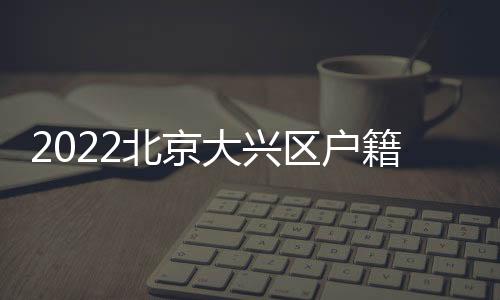 2022北京大兴区户籍